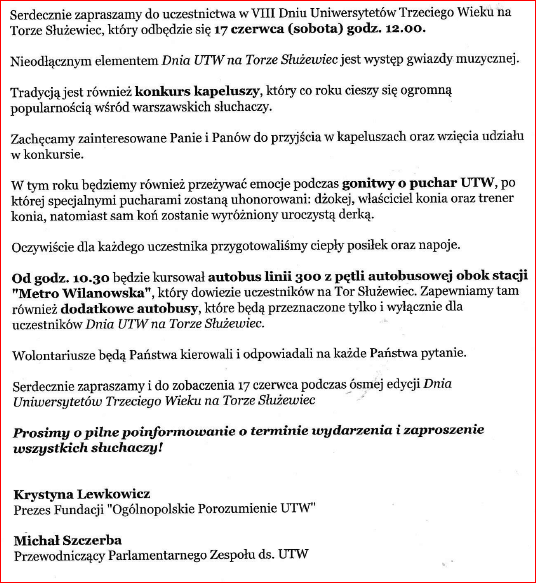 Serdecznie zapraszamy do uczestnictwa w VIII Dniu Uniwersytetów Trzeciego Wieku na Torze Służewiec, który odbędzie się 17 czerwca (sobota) godz. 12.00.

Nieodłącznym elementem Dnia UTW na Torze Służewiec jest występ gwiazdy muzycznej.

Tradycją jest również konkurs kapeluszy, który co roku cieszy się ogromną popularnością wśród warszawskich słuchaczy.

Zachęcamy zainteresowane Panie i Panów do przyjścia w kapeluszach oraz wzięcia udziału w konkursie.

W tym roku będziemy również przeżywać emocje podczas gonitwy o puchar UTW, po której specjalnymi pucharami zostaną uhonorowani: dżokej, właściciel konia oraz trener konia, natomiast sam koń zostanie wyróżniony uroczystą derką.

Oczywiście dla każdego uczestnika przygotowaliśmy ciepły posiłek oraz napoje.

Od godz. 10.30 będzie kursował autobus linii 300 z pętli autobusowej obok stacji "Metro Wilanowska", który dowiezie uczestników na Tor Służewiec. Zapewniamy tam również dodatkowe autobusy, które będą przeznaczone tylko i wyłącznie dla uczestników Dnia UTW na Torze Służewiec.

Wolontariusze będą Państwa kierowali i odpowiadali na każde Państwa pytanie.

Serdecznie zapraszamy i do zobaczenia 17 czerwca podczas ósmej edycji Dnia Uniwersytetów Trzeciego Wieku na Torze Służewiec

Prosimy o pilne poinformowanie o terminie wydarzenia i zaproszenie wszystkich słuchaczy!

Krystyna Lewkowicz
Prezes Fundacji "Ogólnopolskie Porozumienie UTW"

Michał Szczerba
Przewodniczący Parlamentarnego Zespołu ds. UTW